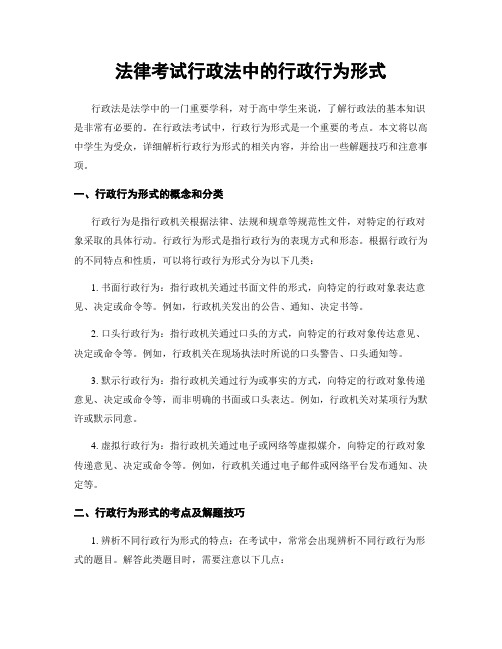 法律考试行政法中的行政行为形式

行政法是法学中的一门重要学科，对于高中学生来说，了解行政法的基本知识是非常有必要的。在行政法考试中，行政行为形式是一个重要的考点。本文将以高中学生为受众，详细解析行政行为形式的相关内容，并给出一些解题技巧和注意事项。

一、行政行为形式的概念和分类

行政行为是指行政机关根据法律、法规和规章等规范性文件，对特定的行政对象采取的具体行动。行政行为形式是指行政行为的表现方式和形态。根据行政行为的不同特点和性质，可以将行政行为形式分为以下几类：

1. 书面行政行为：指行政机关通过书面文件的形式，向特定的行政对象表达意见、决定或命令等。例如，行政机关发出的公告、通知、决定书等。

2. 口头行政行为：指行政机关通过口头的方式，向特定的行政对象传达意见、决定或命令等。例如，行政机关在现场执法时所说的口头警告、口头通知等。

3. 默示行政行为：指行政机关通过行为或事实的方式，向特定的行政对象传递意见、决定或命令等，而非明确的书面或口头表达。例如，行政机关对某项行为默许或默示同意。

4. 虚拟行政行为：指行政机关通过电子或网络等虚拟媒介，向特定的行政对象传递意见、决定或命令等。例如，行政机关通过电子邮件或网络平台发布通知、决定等。

二、行政行为形式的考点及解题技巧

1. 辨析不同行政行为形式的特点：在考试中，常常会出现辨析不同行政行为形式的题目。解答此类题目时，需要注意以下几点：